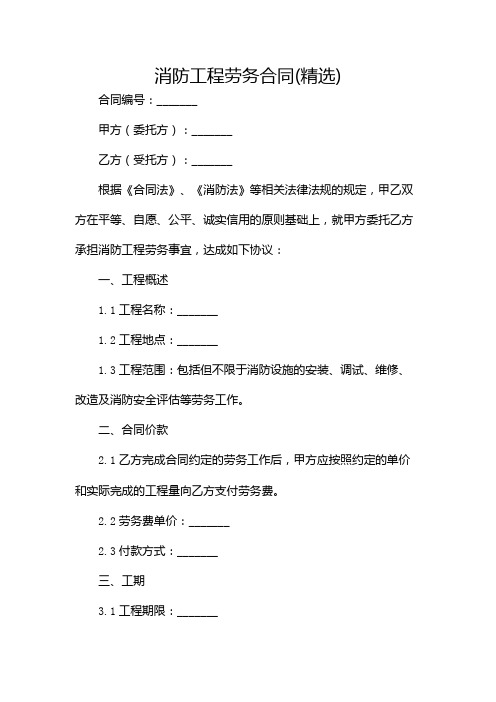 消防工程劳务合同(精选)

合同编号：_______

甲方（委托方）：_______

乙方（受托方）：_______

根据《合同法》、《消防法》等相关法律法规的规定，甲乙双方在平等、自愿、公平、诚实信用的原则基础上，就甲方委托乙方承担消防工程劳务事宜，达成如下协议：

一、工程概述

1.1 工程名称：_______

1.2 工程地点：_______

1.3 工程范围：包括但不限于消防设施的安装、调试、维修、改造及消防安全评估等劳务工作。

二、合同价款

2.1 乙方完成合同约定的劳务工作后，甲方应按照约定的单价和实际完成的工程量向乙方支付劳务费。

2.2 劳务费单价：_______

2.3 付款方式：_______

三、工期

3.1 工程期限：_______